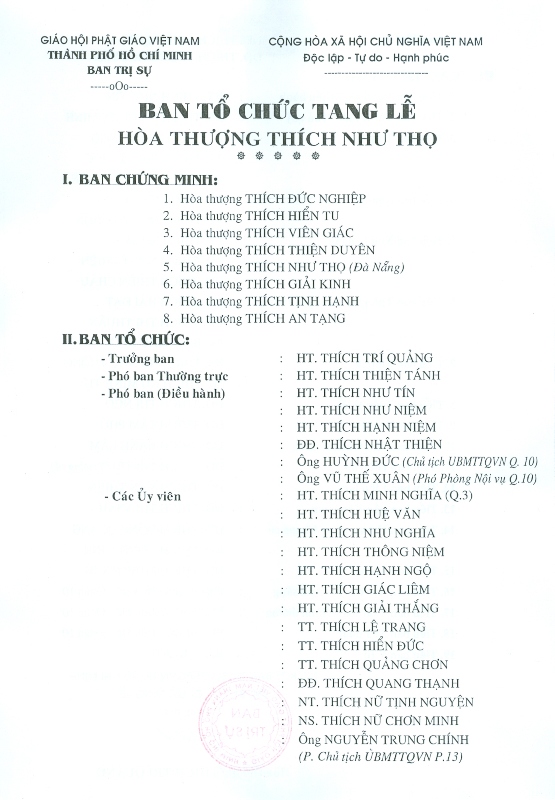 GIÁO HỘI PHẬT GIÁO VIỆT NAM
THÀNH PHỐ HỒ CHÍ MINH
BAN TRỊ SỰ
-----oOo-----

CỘNG HÒA XÃ HỘI CHỦ NGHĨA VIỆT NAM
Độc lập - Tự do - Hạnh phúc
------------------------------

BAN TỔ CHỨC TANG LỄ
HÒA THƯỢNG THÍCH NHƯ THỌ

I. BAN CHỨNG MINH:
1. Hòa thượng THÍCH ĐỨC NGHIỆP
2. Hòa thượng THÍCH HIỂN TU
3. Hòa thượng THÍCH VIÊN GIÁC
4. Hòa thượng THÍCH THIỆN DUYÊN
5. Hòa thượng THÍCH NHƯ THỌ (Đà Nẵng)
6. Hòa thượng THÍCH GIẢI KINH
7. Hòa thượng THÍCH TỊNH HẠNH
8. Hòa thượng THÍCH AN TẠNG

II. BAN TỔ CHỨC:
- Trưởng ban : HT. THÍCH TRÍ QUẢNG
- Phó ban Thường trực : HT. THÍCH THIỆN TÁNH
- Phó ban (Điều hành) : HT. THÍCH NHƯ TÍN
: HT. THÍCH NHƯ NIỆM
: HT. THÍCH HẠNH NIỆM
: ĐĐ. THÍCH NHẬT THIỆN
: Ông HUỲNH ĐỨC (Chủ tịch UBMTTQVN Q. 10)
: Ông VŨ THẾ XUÂN (Phó Phòng Nội vụ Q.10)
- Các Ủy viên : HT. THÍCH MINH NGHĨA (Q.3)
: HT. THÍCH HUỆ VĂN
: HT. THÍCH NHƯ NGHĨA
: HT. THÍCH THÔNG NIỆM
: HT. THÍCH HẠNH NGỘ
: HT. THÍCH GIÁC LIÊM
: HT. THÍCH GIẢI THẮNG
: TT. THÍCH LỆ TRANG
: TT. THÍCH HIỂN ĐỨC
: TT. THÍCH QUẢNG CHƠN
: ĐĐ. THÍCH QUANG THẠNH
: NT. THÍCH NỮ TỊNH NGUYỆN
: NS. THÍCH NỮ CHƠN MINH
: Ông NGUYỄN TRUNG CHÍNH
(P. Chủ tịch UBMTTQVN P.13)